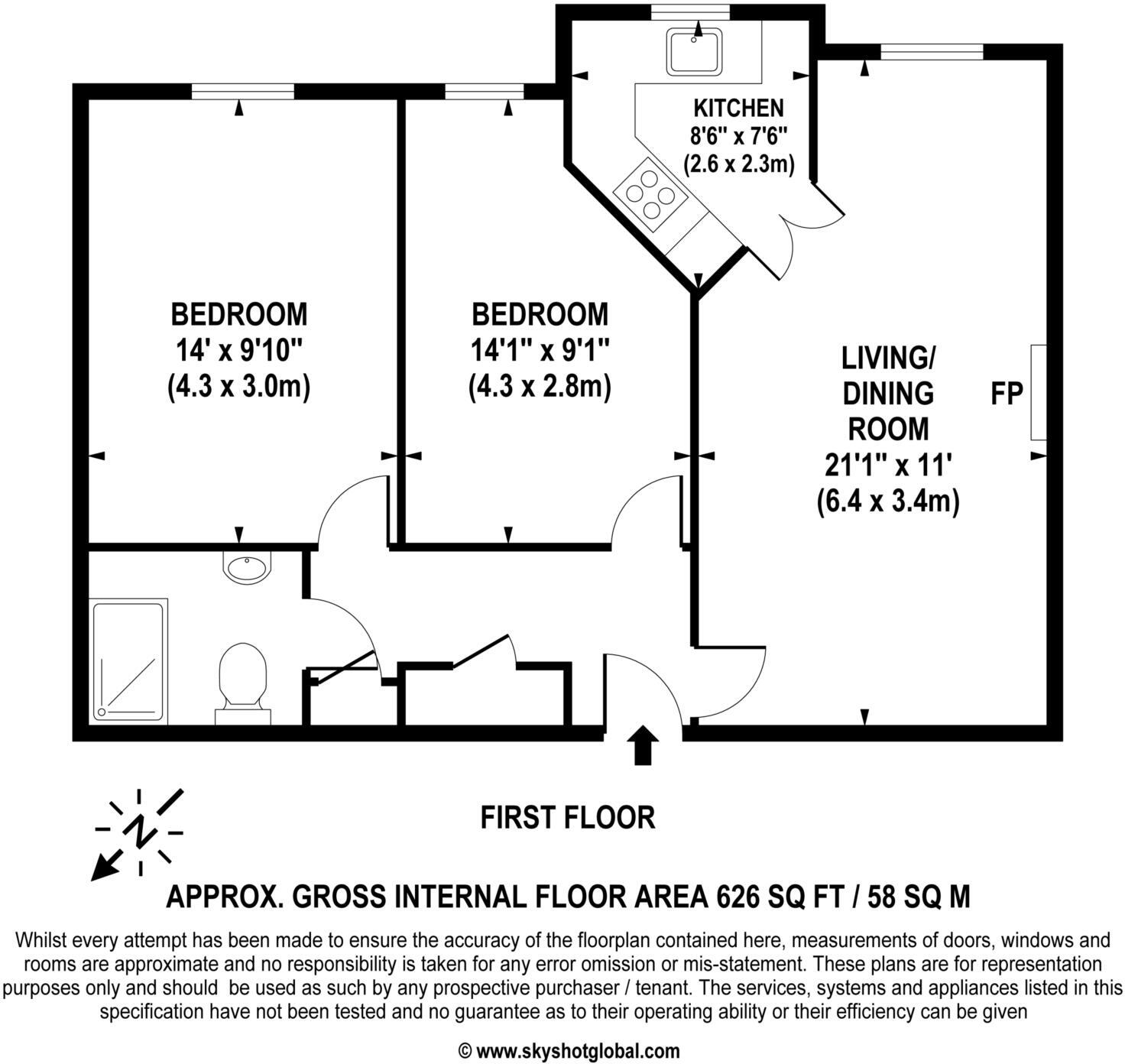 KITCHEN
8'6" x 7'6"
(2.6 x 2.3m)

BEDROOM
14' x 9'10"
(4.3 x 3.0m)

BEDROOM
14'1" x 9'1"
(4.3 x 2.8m)

LIVING/
DINING
ROOM
21'1" x 11'
(6.4 x 3.4m)

FP

N

FIRST FLOOR

APPROX. GROSS INTERNAL FLOOR AREA 626 SQ FT / 58 SQ M

Whilst every attempt has been made to ensure the accuracy of the floorplan contained here, measurements of doors, windows and rooms are approximate and no responsibility is taken for any error omission or mis-statement. These plans are for representation purposes only and should be used as such by any prospective purchaser / tenant. The services, systems and appliances listed in this specification have not been tested and no guarantee as to their operating ability or their efficiency can be given

© www.skyshotglobal.com